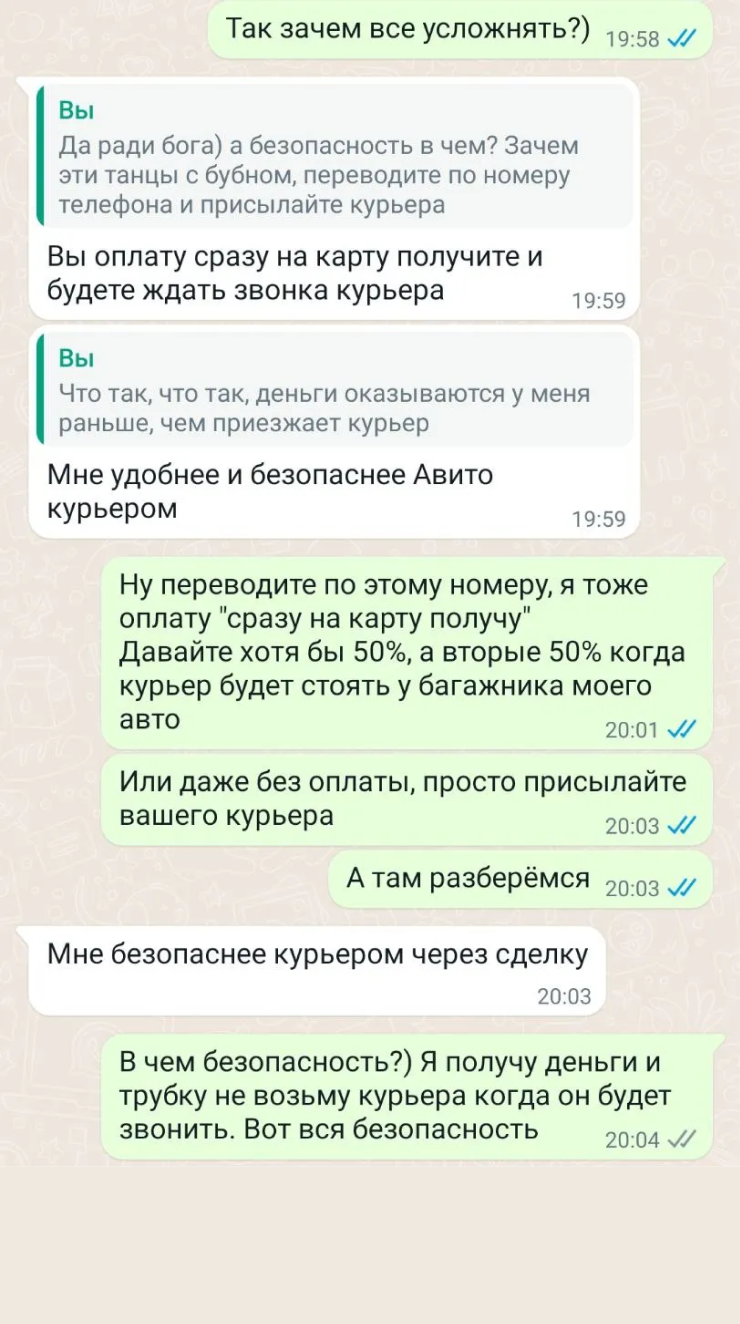 Так зачем все усложнять?) 19:58

Вы
Да ради бога) а безопасность в чем? Зачем эти танцы с бубном, переводите по номеру телефона и присылайте курьера

Вы оплату сразу на карту получите и будете ждать звонка курьера 19:59

Вы
Что так, что так, деньги оказываются у меня раньше, чем приезжает курьер

Мне удобнее и безопаснее Авито курьером 19:59

Ну переводите по этому номеру, я тоже оплату "сразу на карту получу"
Давайте хотя бы 50%, а вторые 50% когда курьер будет стоять у багажника моего авто 20:01

Или даже без оплаты, просто присылайте вашего курьера 20:03

А там разберёмся 20:03

Мне безопаснее курьером через сделку 20:03

В чем безопасность?) Я получу деньги и трубку не возьму курьера когда он будет звонить. Вот вся безопасность 20:04